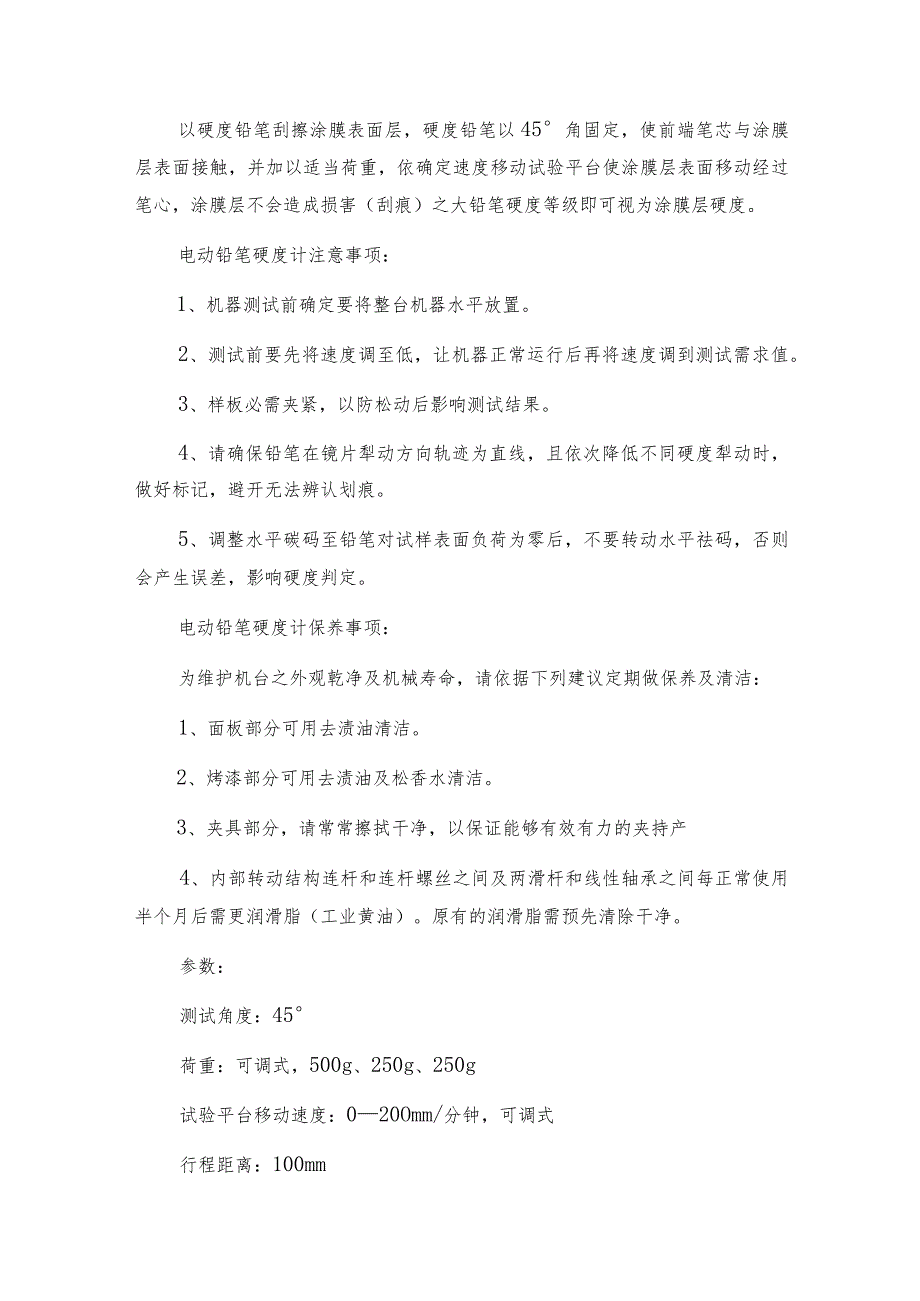 以硬度铅笔刮擦涂膜表面层，硬度铅笔以45°角固定，使前端笔芯与涂膜层表面接触，并加以适当荷重，依确定速度移动试验平台使涂膜层表面移动经过笔心，涂膜层不会造成损害（刮痕）之大铅笔硬度等级即可视为涂膜层硬度。

电动铅笔硬度计注意事项：

1、机器测试前确定要将整台机器水平放置。

2、测试前要先将速度调至低，让机器正常运行后再将速度调到测试需求值。

3、样板必需夹紧，以防松动后影响测试结果。

4、请确保铅笔在镜片犁动方向轨迹为直线，且依次降低不同硬度犁动时，做好标记，避开无法辨认划痕。

5、调整水平碳码至铅笔对试样表面负荷为零后，不要转动水平祛码，否则会产生误差，影响硬度判定。

电动铅笔硬度计保养事项：

为维护机台之外观乾净及机械寿命，请依据下列建议定期做保养及清洁：

1、面板部分可用去渍油清洁。

2、烤漆部分可用去渍油及松香水清洁。

3、夹具部分，请常常擦拭干净，以保证能够有效有力的夹持产

4、内部转动结构连杆和连杆螺丝之间及两滑杆和线性轴承之间每正常使用半个月后需更润滑脂（工业黄油）。原有的润滑脂需预先清除干净。

参数：

测试角度：45°

荷重：可调式，500g、250g、250g

试验平台移动速度：0—200mm/分钟，可调式

行程距离：100mm